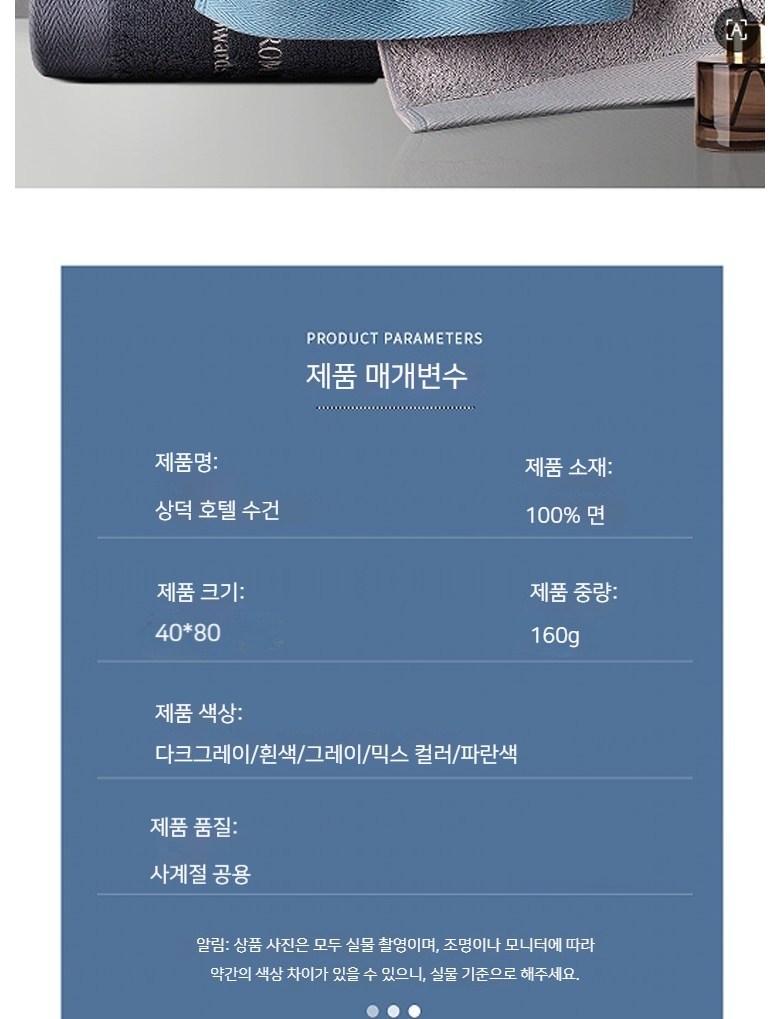 PRODUCT PARAMETERS
제품 매개변수

제품명:
상덕 호텔 수건

제품 소재:
100% 면

제품 크기:
40*80

제품 중량:
160g

제품 색상:
다크그레이/흰색/그레이/믹스 컬러/파란색

제품 품질:
사계절 공용

알림: 상품 사진은 모두 실물 촬영이며, 조명이나 모니터에 따라 약간의 색상 차이가 있을 수 있으니, 실물 기준으로 해주세요.